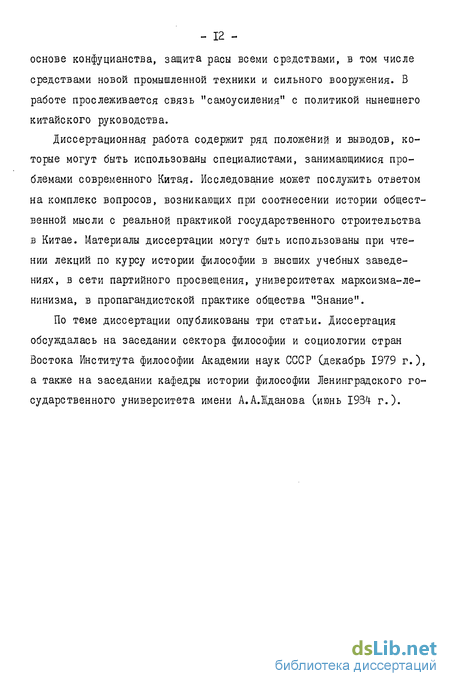 - I2 -

основе конфуцианства, защита расы всеми средствами, в том числе средствами новой промышленной техники и сильного вооружения. В работе прослеживается связь "самоусиления" с политикой нынешнего китайского руководства.

Диссертационная работа содержит ряд положений и выводов, которые могут быть использованы специалистами, занимающимися проблемами современного Китая. Исследование может послужить ответом на комплекс вопросов, возникающих при соотнесении истории общественной мысли с реальной практикой государственного строительства в Китае. Материалы диссертации могут быть использованы при чтении лекций по курсу истории философии в высших учебных заведениях, в сети партийного просвещения, университетах марксизма-ленинизма, в пропагандистской практике общества "Знание".

По теме диссертации опубликованы три статьи. Диссертация обсуждалась на заседании сектора философии и социологии стран Востока Института философии Академии наук СССР (декабрь I979 г.), а также на заседании кафедры истории философии Ленинградского государственного университета имени А.А.Жданова (июнь I984 г.).

dsLib.net
библиотека диссертаций